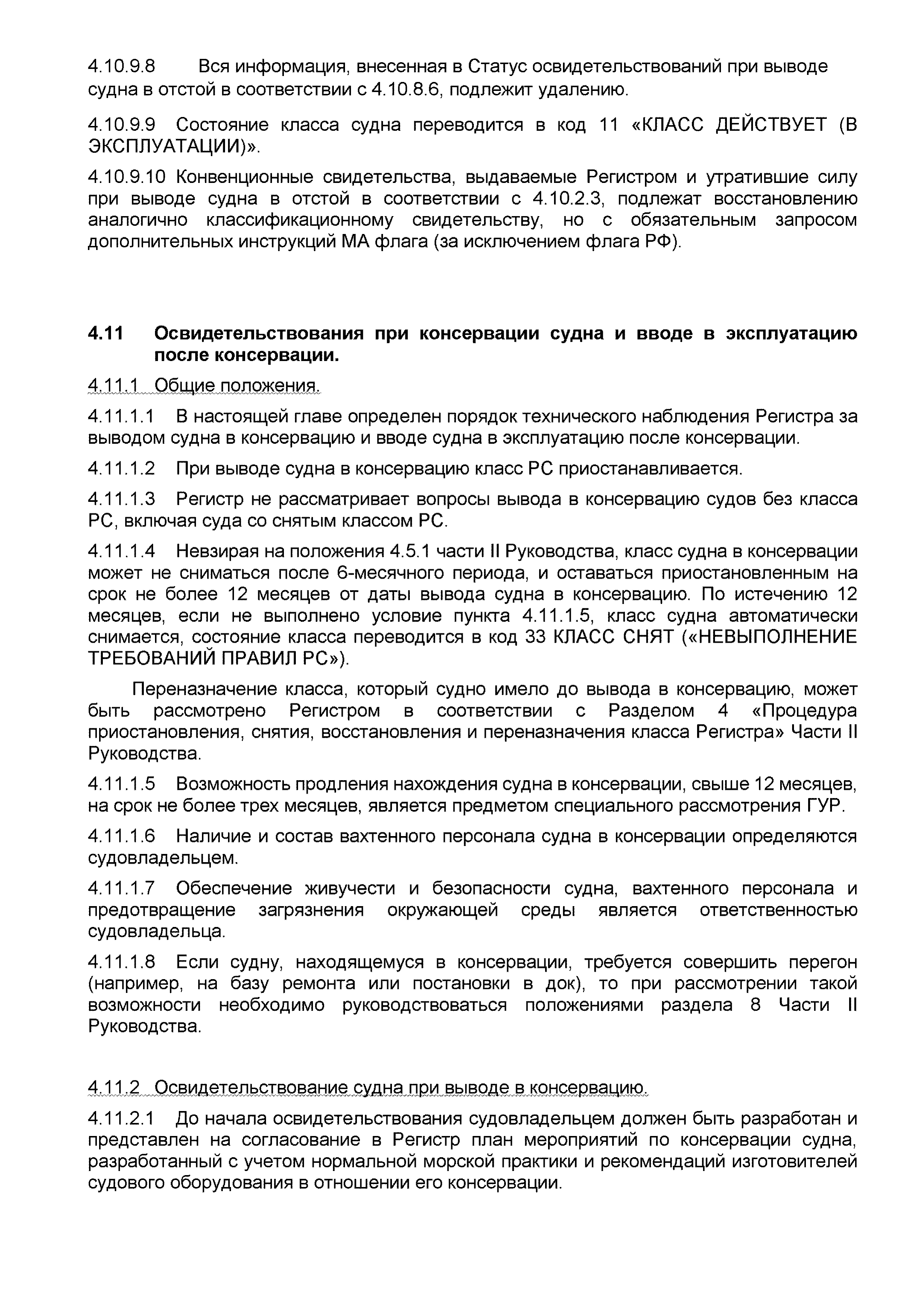 4.10.9.8 Вся информация, внесенная в Статус освидетельствований при выводе судна в отстой в соответствии с 4.10.8.6, подлежит удалению.

4.10.9.9 Состояние класса судна переводится в код 11 «КЛАСС ДЕЙСТВУЕТ (В ЭКСПЛУАТАЦИИ)».

4.10.9.10 Конвенционные свидетельства, выдаваемые Регистром и утратившие силу при выводе судна в отстой в соответствии с 4.10.2.3, подлежат восстановлению аналогично классификационному свидетельству, но с обязательным запросом дополнительных инструкций МА флага (за исключением флага РФ).

4.11 Освидетельствования при консервации судна и вводе в эксплуатацию после консервации.

4.11.1 Общие положения.

4.11.1.1 В настоящей главе определен порядок технического наблюдения Регистра за выводом судна в консервацию и вводе судна в эксплуатацию после консервации.

4.11.1.2 При выводе судна в консервацию класс РС приостанавливается.

4.11.1.3 Регистр не рассматривает вопросы вывода в консервацию судов без класса РС, включая суда со снятым классом РС.

4.11.1.4 Невзирая на положения 4.5.1 части II Руководства, класс судна в консервации может не сниматься после 6-месячного периода, и оставаться приостановленным на срок не более 12 месяцев от даты вывода судна в консервацию. По истечению 12 месяцев, если не выполнено условие пункта 4.11.1.5, класс судна автоматически снимается, состояние класса переводится в код 33 КЛАСС СНЯТ («НЕВЫПОЛНЕНИЕ ТРЕБОВАНИЙ ПРАВИЛ РС»).

Переназначение класса, который судно имело до вывода в консервацию, может быть рассмотрено Регистром в соответствии с Разделом 4 «Процедура приостановления, снятия, восстановления и переназначения класса Регистра» Части II Руководства.

4.11.1.5 Возможность продления нахождения судна в консервации, свыше 12 месяцев, на срок не более трех месяцев, является предметом специального рассмотрения ГУР.

4.11.1.6 Наличие и состав вахтенного персонала судна в консервации определяются судовладельцем.

4.11.1.7 Обеспечение живучести и безопасности судна, вахтенного персонала и предотвращение загрязнения окружающей среды является ответственностью судовладельца.

4.11.1.8 Если судну, находящемуся в консервации, требуется совершить перегон (например, на базу ремонта или постановки в док), то при рассмотрении такой возможности необходимо руководствоваться положениями раздела 8 Части II Руководства.

4.11.2 Освидетельствование судна при выводе в консервацию.

4.11.2.1 До начала освидетельствования судовладельцем должен быть разработан и представлен на согласование в Регистр план мероприятий по консервации судна, разработанный с учетом нормальной морской практики и рекомендаций изготовителей судового оборудования в отношении его консервации.